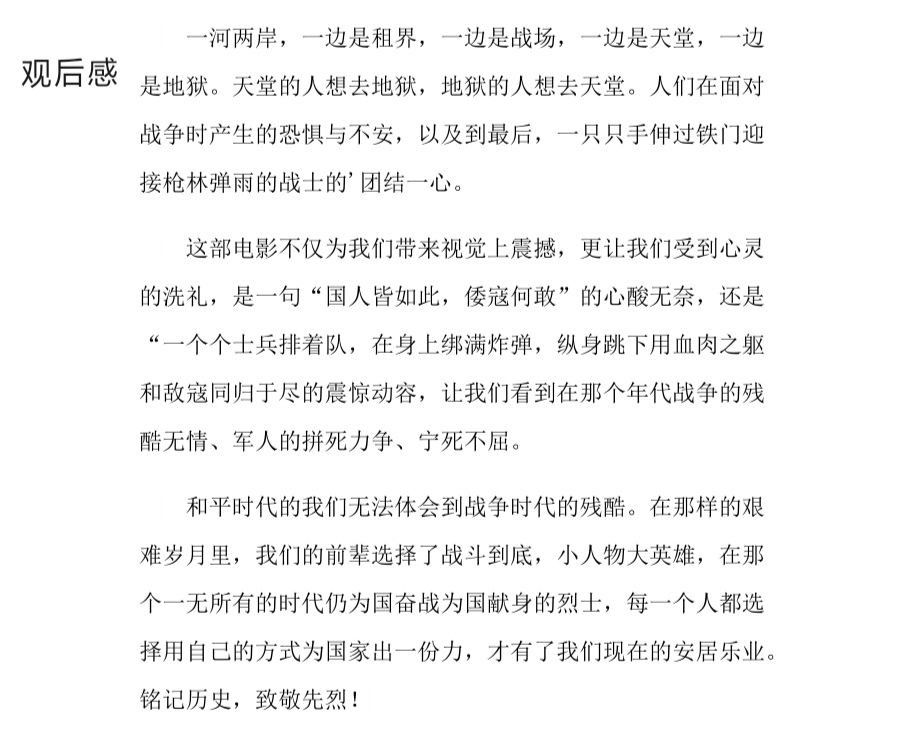 观后感

一河两岸，一边是租界，一边是战场，一边是天堂，一边是地狱。天堂的人想去地狱，地狱的人想去天堂。人们在面对战争时产生的恐惧与不安，以及到最后，一只只手伸过铁门迎接枪林弹雨的战士的’团结一心。

这部电影不仅为我们带来视觉上震撼，更让我们受到心灵的洗礼，是一句“国人皆如此，倭寇何敢”的心酸无奈，还是“一个个士兵排着队，在身上绑满炸弹，纵身跳下用血肉之躯和敌寇同归于尽的震惊动容，让我们看到在那个年代战争的残酷无情、军人的拼死力争、宁死不屈。

和平时代的我们无法体会到战争时代的残酷。在那样的艰难岁月里，我们的前辈选择了战斗到底，小人物大英雄，在那个一无所有的时代仍为国奋战为国献身的烈士，每一个人都选择用自己的方式为国家出一份力，才有了我们现在的安居乐业。铭记历史，致敬先烈！